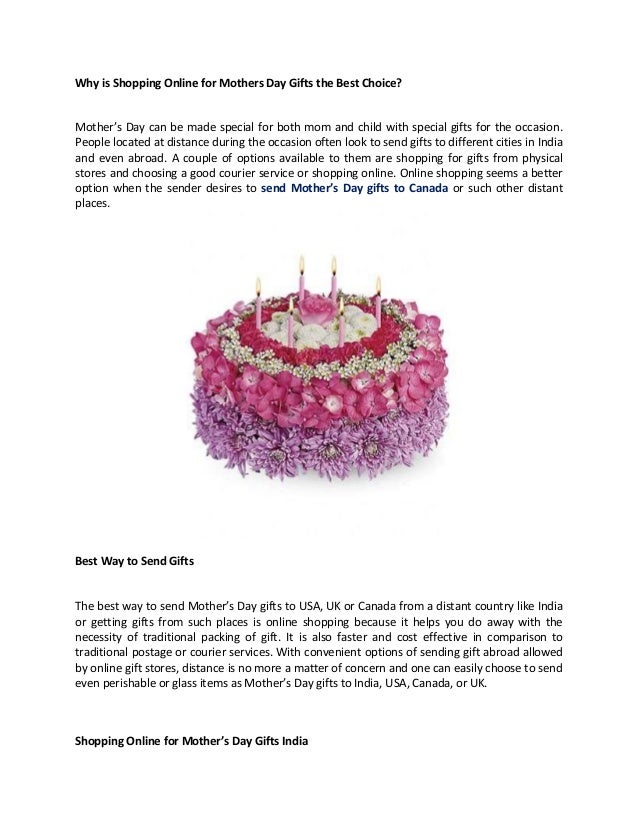 Why is Shopping Online for Mothers Day Gifts the Best Choice?

Mother's Day can be made special for both mom and child with special gifts for the occasion. People located at distance during the occasion often look to send gifts to different cities in India and even abroad. A couple of options available to them are shopping for gifts from physical stores and choosing a good courier service or shopping online. Online shopping seems a better option when the sender desires to send Mother's Day gifts to Canada or such other distant places.

Best Way to Send Gifts

The best way to send Mother's Day gifts to USA, UK or Canada from a distant country like India or getting gifts from such places is online shopping because it helps you do away with the necessity of traditional packing of gift. It is also faster and cost effective in comparison to traditional postage or courier services. With convenient options of sending gift abroad allowed by online gift stores, distance is no more a matter of concern and one can easily choose to send even perishable or glass items as Mother's Day gifts to India, USA, Canada, or UK.

Shopping Online for Mother's Day Gifts India